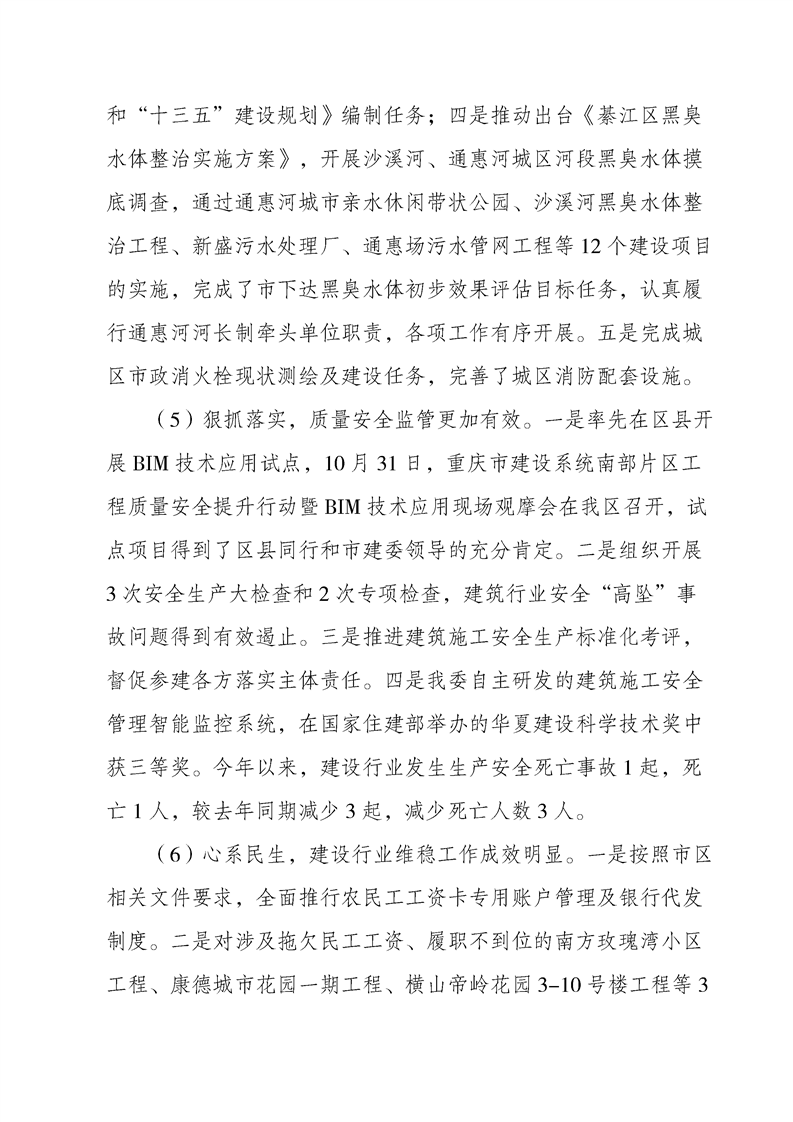 和“十三五”建设规划》编制任务；四是推动出台《綦江区黑臭水体整治实施方案》，开展沙溪河、通惠河城区河段黑臭水体摸底调查，通过通惠河城市亲水休闲带状公园、沙溪河黑臭水体整治工程、新盛污水处理厂、通惠场污水管网工程等12个建设项目的实施，完成了市下达黑臭水体初步效果评估目标任务，认真履行通惠河河长制牵头单位职责，各项工作有序开展。五是完成城区市政消火栓现状测绘及建设任务，完善了城区消防配套设施。

（5）狠抓落实，质量安全监管更加有效。一是率先在区县开展BIM技术应用试点，10月31日，重庆市建设系统南部片区工程质量安全提升行动暨BIM技术应用现场观摩会在我区召开，试点项目得到了区县同行和市建委领导的充分肯定。二是组织开展3次安全生产大检查和2次专项检查，建筑行业安全“高坠”事故问题得到有效遏止。三是推进建筑施工安全生产标准化考评，督促参建各方落实主体责任。四是我委自主研发的建筑施工安全管理智能监控系统，在国家住建部举办的华夏建设科学技术奖中获三等奖。今年以来，建设行业发生生产安全死亡事故1起，死亡1人，较去年同期减少3起，减少死亡人数3人。

（6）心系民生，建设行业维稳工作成效明显。一是按照市区相关文件要求，全面推行农民工工资卡专用账户管理及银行代发制度。二是对涉及拖欠民工工资、履职不到位的南方玫瑰湾小区工程、康德城市花园一期工程、横山帝岭花园3–10号楼工程等3